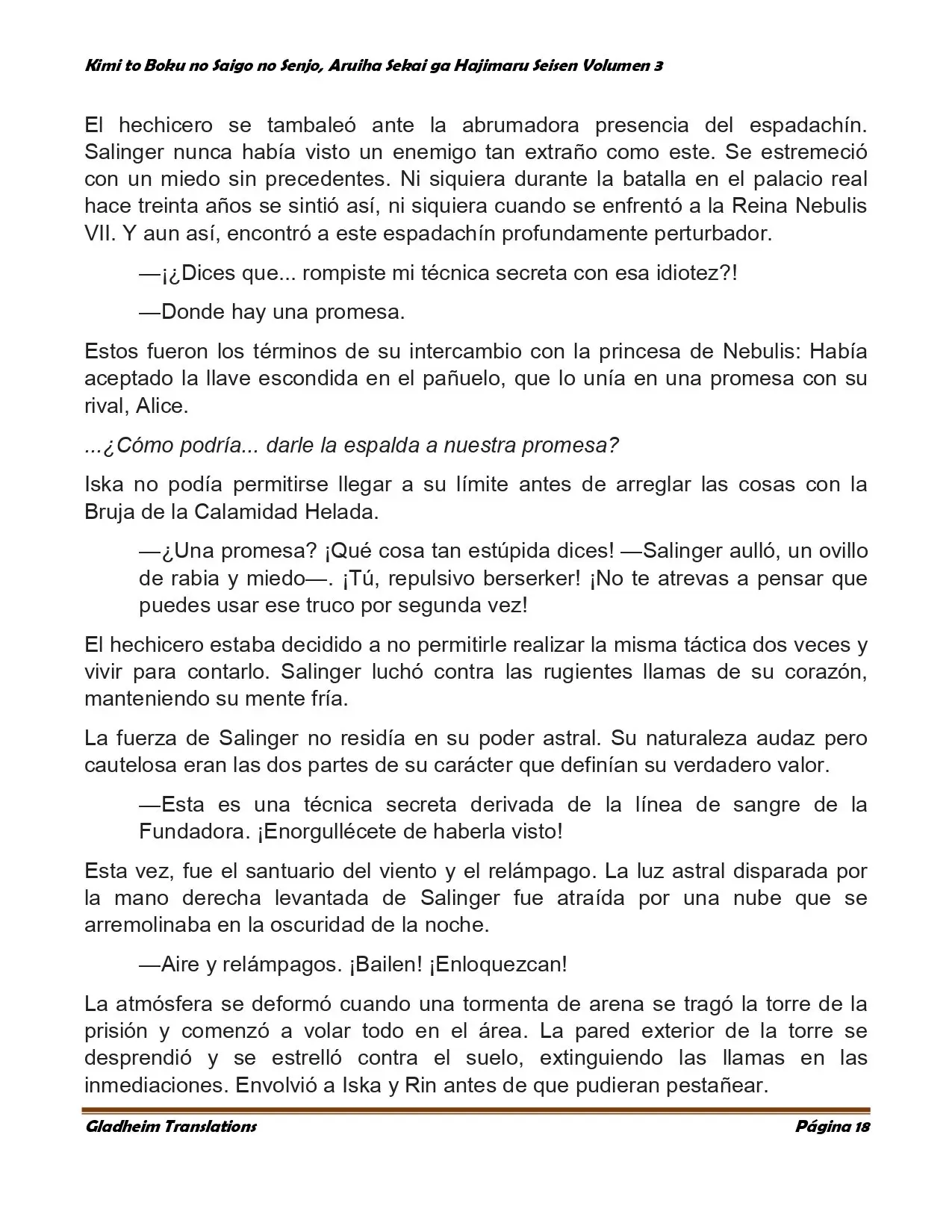 Kimi to Boku no Saigo no Senjo, Aruiha Sekai ga Hajimaru Seisen Volumen 3

El hechicero se tambaleó ante la abrumadora presencia del espadachín. Salinger nunca había visto un enemigo tan extraño como este. Se estremeció con un miedo sin precedentes. Ni siquiera durante la batalla en el palacio real hace treinta años se sintió así, ni siquiera cuando se enfrentó a la Reina Nebulis VII. Y aun así, encontró a este espadachín profundamente perturbador.

—¡¿Dices que... rompiste mi técnica secreta con esa idiotez?!

—Donde hay una promesa.

Estos fueron los términos de su intercambio con la princesa de Nebulis: Había aceptado la llave escondida en el pañuelo, que lo unía en una promesa con su rival, Alice.

...¿Cómo podría... darle la espalda a nuestra promesa?

Iska no podía permitirse llegar a su límite antes de arreglar las cosas con la Bruja de la Calamidad Helada.

—¿Una promesa? ¡Qué cosa tan estúpida dices! —Salinger aulló, un ovillo de rabia y miedo—. ¡Tú, repulsivo berserker! ¡No te atrevas a pensar que puedes usar ese truco por segunda vez!

El hechicero estaba decidido a no permitirle realizar la misma táctica dos veces y vivir para contarlo. Salinger luchó contra las rugientes llamas de su corazón, manteniendo su mente fría.

La fuerza de Salinger no residía en su poder astral. Su naturaleza audaz pero cautelosa eran las dos partes de su carácter que definían su verdadero valor.

—Esta es una técnica secreta derivada de la línea de sangre de la Fundadora. ¡Enorgullécete de haberla visto!

Esta vez, fue el santuario del viento y el relámpago. La luz astral disparada por la mano derecha levantada de Salinger fue atraída por una nube que se arremolinaba en la oscuridad de la noche.

—Aire y relámpagos. ¡Bailen! ¡Enloquezcan!

La atmósfera se deformó cuando una tormenta de arena se tragó la torre de la prisión y comenzó a volar todo en el área. La pared exterior de la torre se desprendió y se estrelló contra el suelo, extinguiendo las llamas en las inmediaciones. Envolvió a Iska y Rin antes de que pudieran pestañear.

Gladheim Translations
Página 18